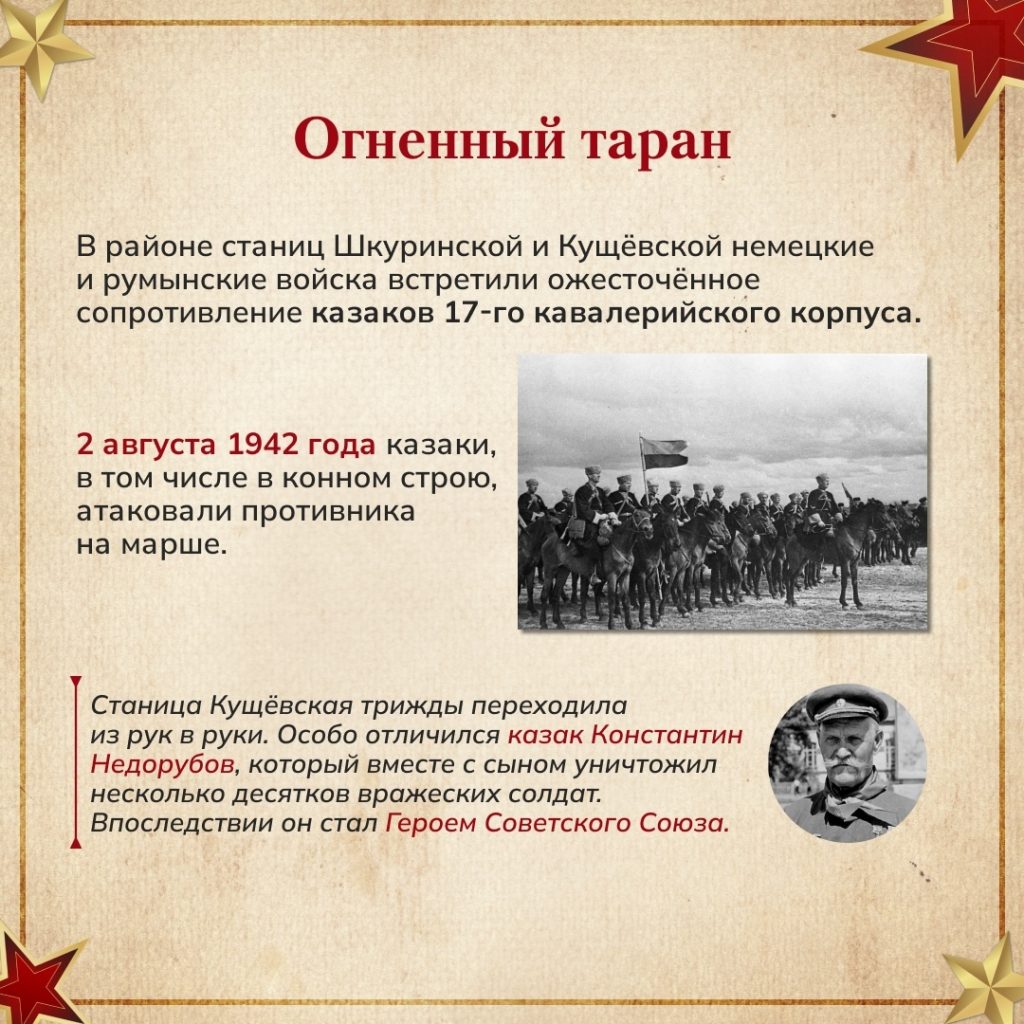 Огненный таран

В районе станиц Шкуринской и Кущёвской немецкие и румынские войска встретили ожесточённое сопротивление казаков 17-го кавалерийского корпуса.

2 августа 1942 года казаки, в том числе в конном строю, атаковали противника на марше.

Станица Кущёвская трижды переходила из рук в руки. Особо отличился казак Константин Недорубов, который вместе с сыном уничтожил несколько десятков вражеских солдат. Впоследствии он стал Героем Советского Союза.